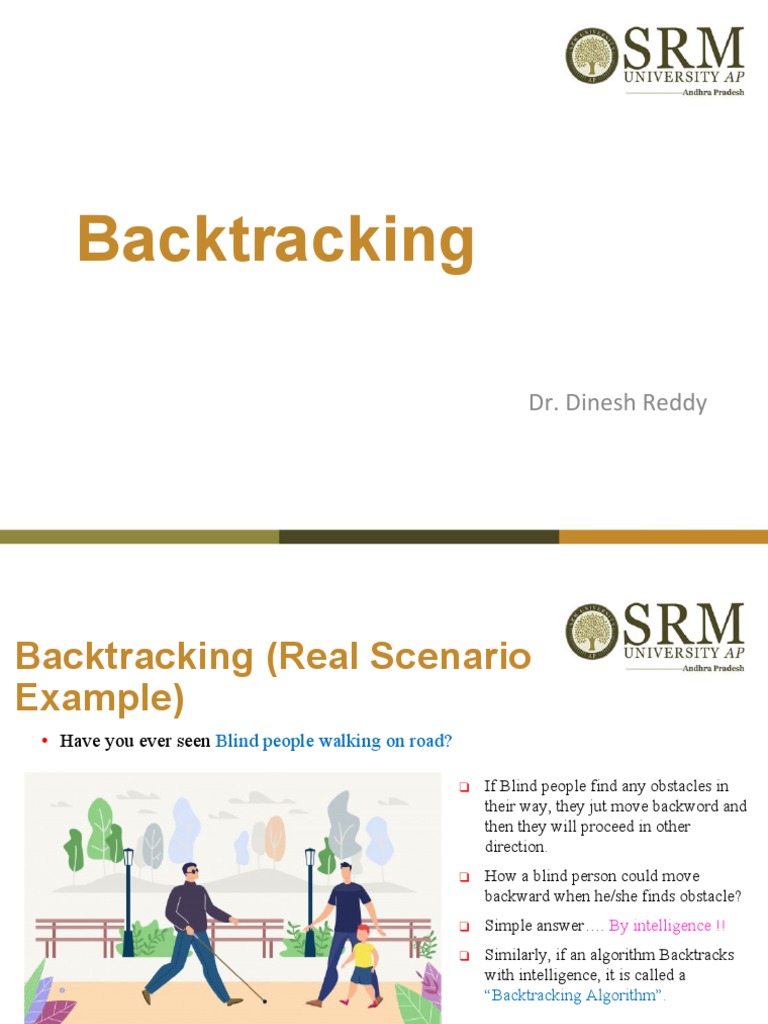 SRM UNIVERSITY AP
Andhra Pradesh

Backtracking

Dr. Dinesh Reddy

SRM UNIVERSITY AP
Andhra Pradesh

Backtracking (Real Scenario Example)

• Have you ever seen Blind people walking on road?

❑ If Blind people find any obstacles in their way, they jut move backword and then they will proceed in other direction.

❑ How a blind person could move backward when he/she finds obstacle?

❑ Simple answer…. By intelligence !!

❑ Similarly, if an algorithm Backtracks with intelligence, it is called a "Backtracking Algorithm".